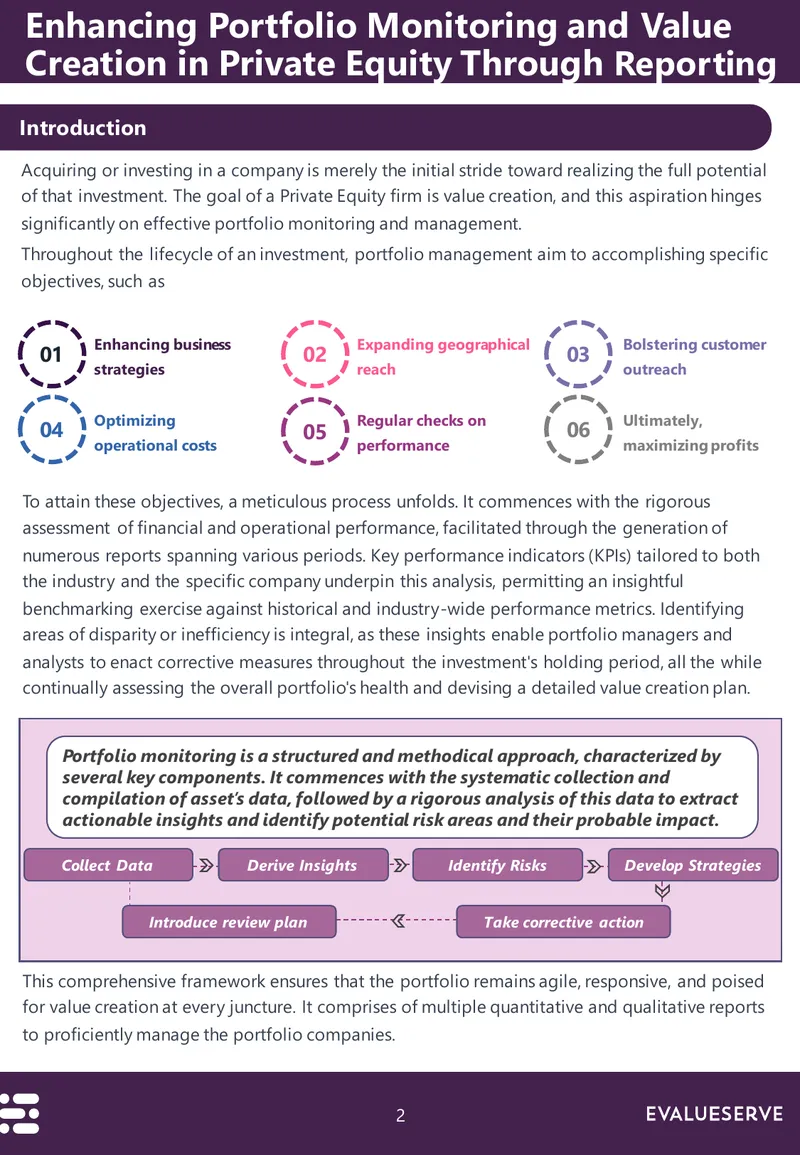 Enhancing Portfolio Monitoring and Value Creation in Private Equity Through Reporting

Introduction

Acquiring or investing in a company is merely the initial stride toward realizing the full potential of that investment. The goal of a Private Equity firm is value creation, and this aspiration hinges significantly on effective portfolio monitoring and management.

Throughout the lifecycle of an investment, portfolio management aim to accomplishing specific objectives, such as

01 Enhancing business strategies

02 Expanding geographical reach

03 Bolstering customer outreach

04 Optimizing operational costs

05 Regular checks on performance

06 Ultimately, maximizing profits

To attain these objectives, a meticulous process unfolds. It commences with the rigorous assessment of financial and operational performance, facilitated through the generation of numerous reports spanning various periods. Key performance indicators (KPIs) tailored to both the industry and the specific company underpin this analysis, permitting an insightful benchmarking exercise against historical and industry-wide performance metrics. Identifying areas of disparity or inefficiency is integral, as these insights enable portfolio managers and analysts to enact corrective measures throughout the investment's holding period, all the while continually assessing the overall portfolio's health and devising a detailed value creation plan.

Portfolio monitoring is a structured and methodical approach, characterized by several key components. It commences with the systematic collection and compilation of asset's data, followed by a rigorous analysis of this data to extract actionable insights and identify potential risk areas and their probable impact.

Collect Data

Derive Insights

Identify Risks

Develop Strategies

Take corrective action

Introduce review plan

This comprehensive framework ensures that the portfolio remains agile, responsive, and poised for value creation at every juncture. It comprises of multiple quantitative and qualitative reports to proficiently manage the portfolio companies.

2

EVALUESERVE